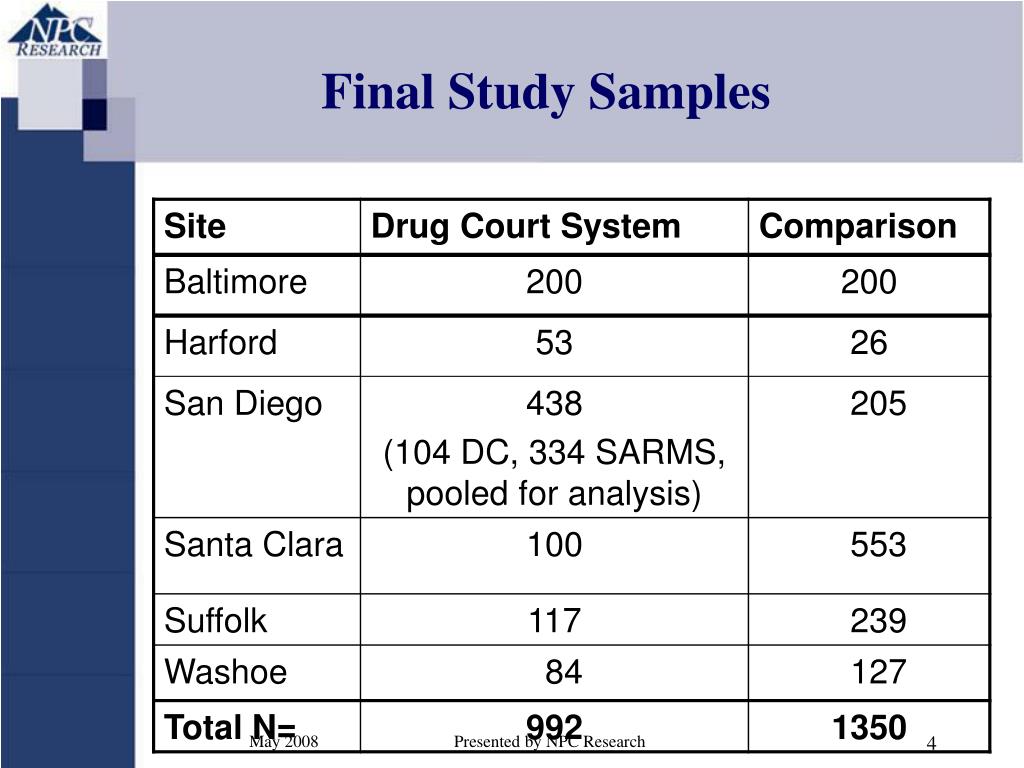 NPC RESEARCH

Final Study Samples

| Site | Drug Court System | Comparison |
|---|---|---|
| Baltimore | 200 | 200 |
| Harford | 53 | 26 |
| San Diego | 438 (104 DC, 334 SARMS, pooled for analysis) | 205 |
| Santa Clara | 100 | 553 |
| Suffolk | 117 | 239 |
| Washoe | 84 | 127 |
| Total N= | 992 | 1350 |

May 2008

Presented by NPC Research

4